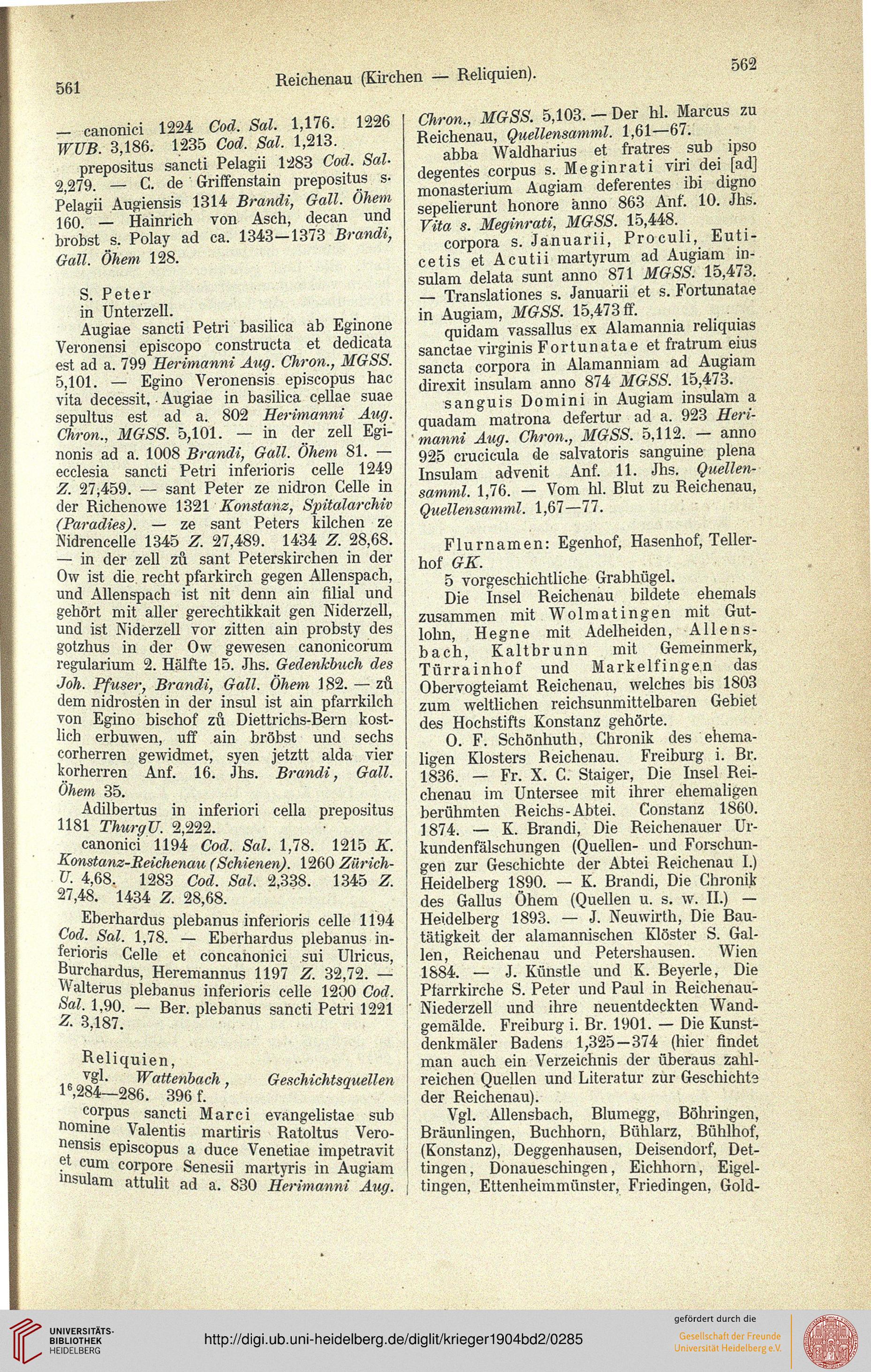 561 Reichenau (Kirchen — Reliquien). 562

— canonici 1224 Cod. Sal. 1,176. 1226 WUB. 3,186. 1235 Cod. Sal. 1,213.

prepositus sancti Pelagii 1283 Cod. Sal. 2,279. — C. de Griffenstain prepositus s. Pelagii Augiensis 1314 Brandi, Gall. Öhem 160. — Hainrich von Asch, decan und brobst s. Polay ad ca. 1343—1373 Brandi, Gall. Öhem 128.

S. Peter in Unterzell.

Augiae sancti Petri basilica ab Eginone Veronensi episcopo constructa et dedicata est ad a. 799 Herimanni Aug. Chron., MGSS. 5,101. — Egino Veronensis episcopus hac vita decessit, Augiae in basilica cellae suae sepultus est ad a. 802 Herimanni Aug. Chron., MGSS. 5,101. — in der zell Eginonis ad a. 1008 Brandi, Gall. Öhem 81. — ecclesia sancti Petri inferioris celle 1249 Z. 27,459. — sant Peter ze nidron Celle in der Richenowe 1321 Konstanz, Spitalarchiv (Paradies). — ze sant Peters kilchen ze Nidrencelle 1345 Z. 27,489. 1434 Z. 28,68. — in der zell zů sant Peterskirchen in der Ow ist die recht pfarkirch gegen Allenspach, und Allenspach ist nit denn ain filial und gehört mit aller gerechtikkait gen Niderzell, und ist Niderzell vor zitten ain probsty des gotzhus in der Ow gewesen canonicorum regularium 2. Hälfte 15. Jhs. Gedenkbuch des Joh. Pfuser, Brandi, Gall. Öhem 182. — zů dem nidrosten in der insul ist ain pfarrkilch von Egino bischof zů Diettrichs-Bern kostlich erbuwen, uff ain bröbst und sechs corherren gewidmet, syen jetztt alda vier korherren Anf. 16. Jhs. Brandi, Gall. Öhem 35.

Adilbertus in inferiori cella prepositus 1181 ThurgU. 2,222.

canonici 1194 Cod. Sal. 1,78. 1215 K. Konstanz-Reichenau (Schienen). 1260 Zürich-U. 4,68. 1283 Cod. Sal. 2,338. 1345 Z. 27,48. 1434 Z. 28,68.

Eberhardus plebanus inferioris celle 1194 Cod. Sal. 1,78. — Eberhardus plebanus inferioris Celle et concanonici sui Ulricus, Burchardus, Heremannus 1197 Z. 32,72. — Walterus plebanus inferioris celle 1200 Cod. Sal. 1,90. — Ber. plebanus sancti Petri 1221 Z. 3,187.

Reliquien,
vgl. Wattenbach, Geschichtsquellen $1^6$,284—286. 396 f.

corpus sancti Marci evangelistae sub nomine Valentis martiris Ratoltus Veronensis episcopus a duce Venetiae impetravit et cum corpore Senesii martyris in Augiam insulam attulit ad a. 830 Herimanni Aug. Chron., MGSS. 5,103. — Der hl. Marcus zu Reichenau, Quellensamml. 1,61—67.

abba Waldharius et fratres sub ipso degentes corpus s. Meginrati viri dei [ad] monasterium Augiam deferentes ibi digno sepelierunt honore anno 863 Anf. 10. Jhs. Vita s. Meginrati, MGSS. 15,448.

corpora s. Januarii, Proculi, Euticetis et Acutii martyrum ad Augiam insulam delata sunt anno 871 MGSS. 15,473. — Translationes s. Januarii et s. Fortunatae in Augiam, MGSS. 15,473 ff.

quidam vassallus ex Alamannia reliquias sanctae virginis Fortunatae et fratrum eius sancta corpora in Alamanniam ad Augiam direxit insulam anno 874 MGSS. 15,473.

sanguis Domini in Augiam insulam a quadam matrona defertur ad a. 923 Herimanni Aug. Chron., MGSS. 5,112. — anno 925 crucicula de salvatoris sanguine plena Insulam advenit Anf. 11. Jhs. Quellensamml. 1,76. — Vom hl. Blut zu Reichenau, Quellensamml. 1,67—77.

Flurnamen: Egenhof, Hasenhof, Tellerhof GK.

5 vorgeschichtliche Grabhügel.

Die Insel Reichenau bildete ehemals zusammen mit Wolmatingen mit Gutlohn, Hegne mit Adelheiden, Allensbach, Kaltbrunn mit Gemeinmerk, Türrainhof und Markelfingen das Obervogteiamt Reichenau, welches bis 1803 zum weltlichen reichsunmittelbaren Gebiet des Hochstifts Konstanz gehörte.

O. F. Schönhuth, Chronik des ehemaligen Klosters Reichenau. Freiburg i. Br. 1836. — Fr. X. C. Staiger, Die Insel Reichenau im Untersee mit ihrer ehemaligen berühmten Reichs-Abtei. Constanz 1860. 1874. — K. Brandi, Die Reichenauer Urkundenfälschungen (Quellen- und Forschungen zur Geschichte der Abtei Reichenau I.) Heidelberg 1890. — K. Brandi, Die Chronik des Gallus Öhem (Quellen u. s. w. II.) — Heidelberg 1893. — J. Neuwirth, Die Bautätigkeit der alamannischen Klöster S. Gallen, Reichenau und Petershausen. Wien 1884. — J. Künstle und K. Beyerle, Die Pfarrkirche S. Peter und Paul in Reichenau-Niederzell und ihre neuentdeckten Wandgemälde. Freiburg i. Br. 1901. — Die Kunstdenkmäler Badens 1,325—374 (hier findet man auch ein Verzeichnis der überaus zahlreichen Quellen und Literatur zur Geschichte der Reichenau).

Vgl. Allensbach, Blumegg, Böhringen, Bräunlingen, Buchhorn, Bühlarz, Bühlhof, (Konstanz), Deggenhausen, Deisendorf, Dettingen, Donaueschingen, Eichhorn, Eigeltingen, Ettenheimmünster, Friedingen, Gold-

UNIVERSITÄTS-BIBLIOTHEK HEIDELBERG
http://digi.ub.uni-heidelberg.de/diglit/krieger1904bd2/0285
gefördert durch die
Gesellschaft der Freunde Universität Heidelberg e.V.